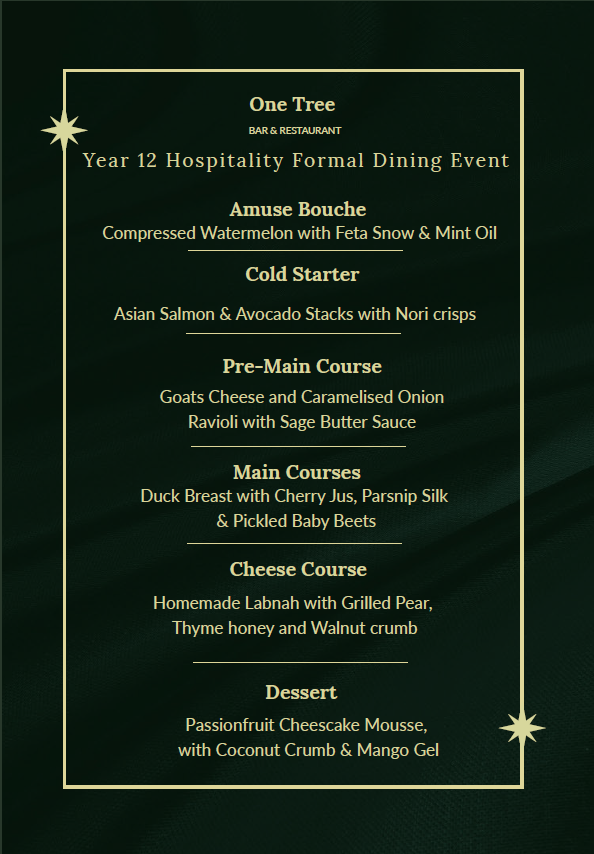 One Tree
BAR & RESTAURANT
Year 12 Hospitality Formal Dining Event

Amuse Bouche
Compressed Watermelon with Feta Snow & Mint Oil

Cold Starter
Asian Salmon & Avocado Stacks with Nori crisps

Pre-Main Course
Goats Cheese and Caramelised Onion Ravioli with Sage Butter Sauce

Main Courses
Duck Breast with Cherry Jus, Parsnip Silk & Pickled Baby Beets

Cheese Course
Homemade Labnah with Grilled Pear, Thyme honey and Walnut crumb

Dessert
Passionfruit Cheescake Mousse, with Coconut Crumb & Mango Gel